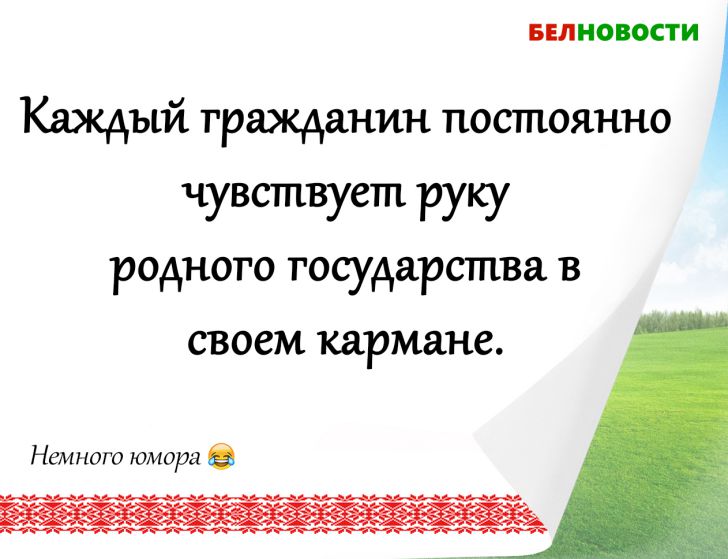 БЕЛНОВОСТИ

Каждый гражданин постоянно чувствует руку родного государства в своем кармане.

Немного юмора 😂